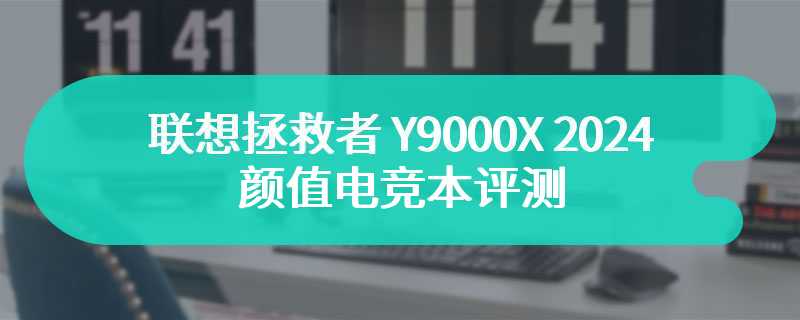 11 41

11 41

联想拯救者 Y9000X 2024
颜值电竞本评测